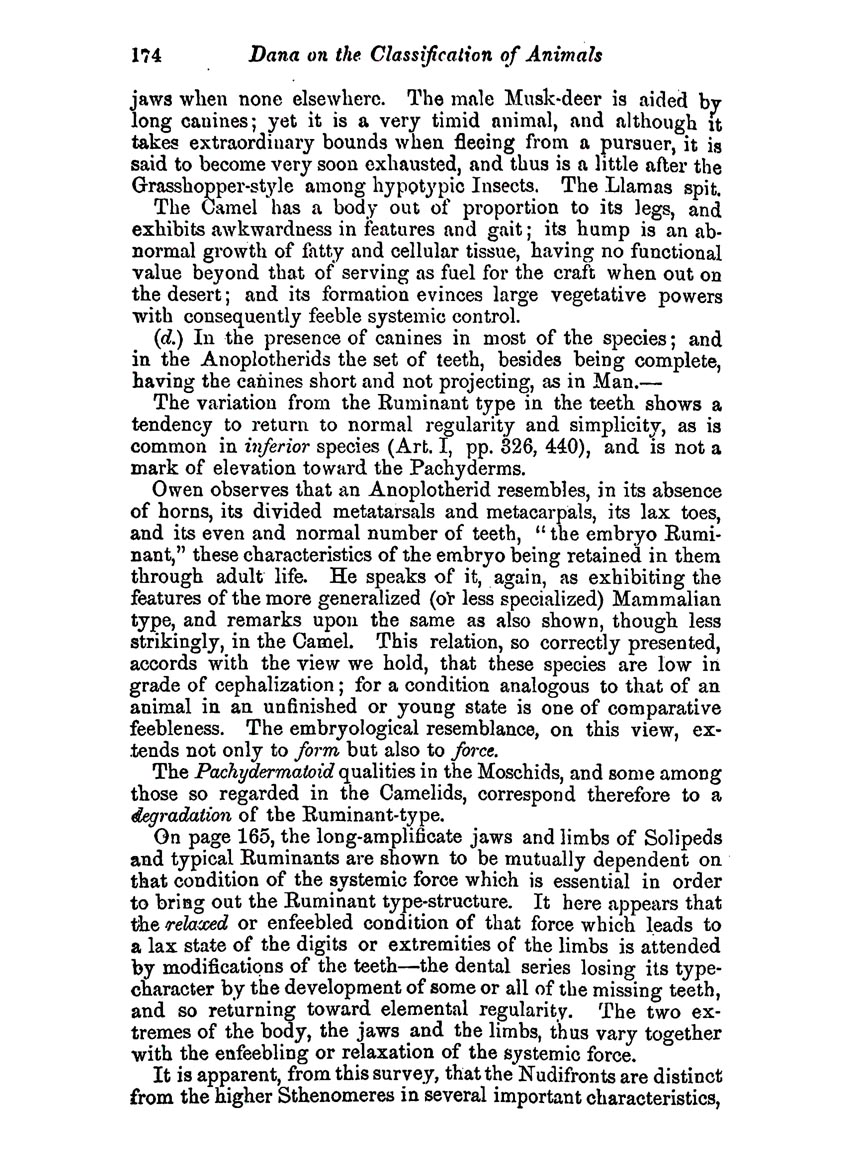 174 Dana on the Classification of Animals

jaws when none elsewhere. The male Musk-deer is aided by long canines; yet it is a very timid animal, and although it takes extraordinary bounds when fleeing from a pursuer, it is said to become very soon exhausted, and thus is a little after the Grasshopper-style among hypotypic Insects. The Llamas spit.

The Camel has a body out of proportion to its legs, and exhibits awkwardness in features and gait; its hump is an abnormal growth of fatty and cellular tissue, having no functional value beyond that of serving as fuel for the craft when out on the desert; and its formation evinces large vegetative powers with consequently feeble systemic control.

(d.) In the presence of canines in most of the species; and in the Anoplotherids the set of teeth, besides being complete, having the canines short and not projecting, as in Man.—

The variation from the Ruminant type in the teeth shows a tendency to return to normal regularity and simplicity, as is common in inferior species (Art. I, pp. 326, 440), and is not a mark of elevation toward the Pachyderms.

Owen observes that an Anoplotherid resembles, in its absence of horns, its divided metatarsals and metacarpals, its lax toes, and its even and normal number of teeth, "the embryo Ruminant," these characteristics of the embryo being retained in them through adult life. He speaks of it, again, as exhibiting the features of the more generalized (or less specialized) Mammalian type, and remarks upon the same as also shown, though less strikingly, in the Camel. This relation, so correctly presented, accords with the view we hold, that these species are low in grade of cephalization; for a condition analogous to that of an animal in an unfinished or young state is one of comparative feebleness. The embryological resemblance, on this view, extends not only to form but also to force.

The Pachydermatoid qualities in the Moschids, and some among those so regarded in the Camelids, correspond therefore to a degradation of the Ruminant-type.

On page 165, the long-amplificate jaws and limbs of Solipeds and typical Ruminants are shown to be mutually dependent on that condition of the systemic force which is essential in order to bring out the Ruminant type-structure. It here appears that the relaxed or enfeebled condition of that force which leads to a lax state of the digits or extremities of the limbs is attended by modifications of the teeth—the dental series losing its type-character by the development of some or all of the missing teeth, and so returning toward elemental regularity. The two extremes of the body, the jaws and the limbs, thus vary together with the enfeebling or relaxation of the systemic force.

It is apparent, from this survey, that the Nudifronts are distinct from the higher Sthenomeres in several important characteristics,